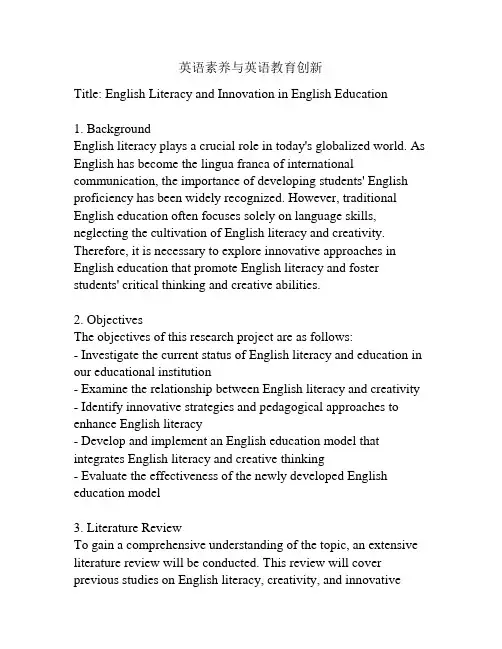 英语素养与英语教育创新

Title: English Literacy and Innovation in English Education

1. Background
English literacy plays a crucial role in today's globalized world. As English has become the lingua franca of international communication, the importance of developing students' English proficiency has been widely recognized. However, traditional English education often focuses solely on language skills, neglecting the cultivation of English literacy and creativity. Therefore, it is necessary to explore innovative approaches in English education that promote English literacy and foster students' critical thinking and creative abilities.

2. Objectives
The objectives of this research project are as follows:
- Investigate the current status of English literacy and education in our educational institution
- Examine the relationship between English literacy and creativity
- Identify innovative strategies and pedagogical approaches to enhance English literacy
- Develop and implement an English education model that integrates English literacy and creative thinking
- Evaluate the effectiveness of the newly developed English education model

3. Literature Review
To gain a comprehensive understanding of the topic, an extensive literature review will be conducted. This review will cover previous studies on English literacy, creativity, and innovative